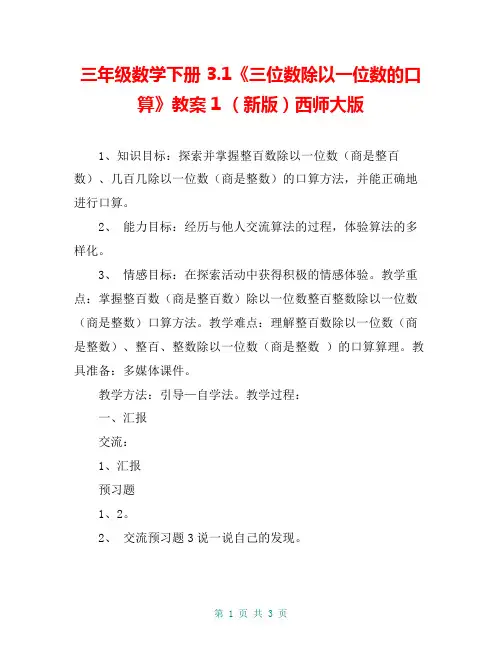 三年级数学下册 3.1《三位数除以一位数的口算》教案 1 （新版）西师大版

1、知识目标：探索并掌握整百数除以一位数（商是整百数）、几百几除以一位数（商是整数）的口算方法，并能正确地进行口算。

2、 能力目标：经历与他人交流算法的过程，体验算法的多样化。

3、 情感目标：在探索活动中获得积极的情感体验。教学重点：掌握整百数（商是整百数）除以一位数整百整数除以一位数（商是整数）口算方法。教学难点：理解整百数除以一位数（商是整数）、整百、整数除以一位数（商是整数 ）的口算算理。教具准备：多媒体课件。

教学方法：引导—自学法。教学过程：

一、汇报

交流：

1、汇报

预习题

1、2。

2、 交流预习题 3 说一说自己的发现。

第 1 页 共 3 页